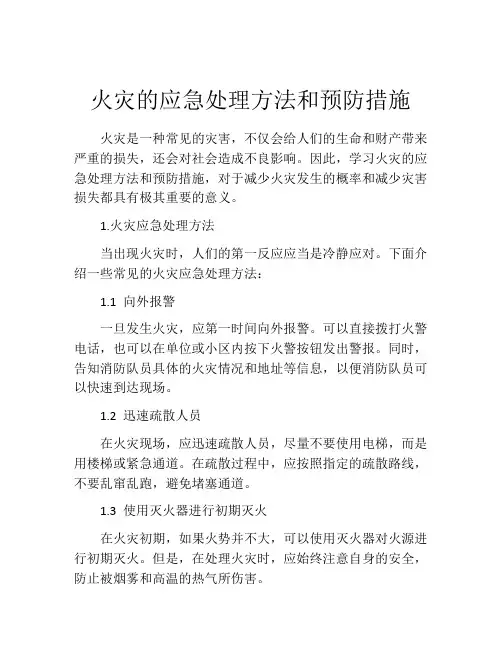 火灾的应急处理方法和预防措施

火灾是一种常见的灾害，不仅会给人们的生命和财产带来严重的损失，还会对社会造成不良影响。因此，学习火灾的应急处理方法和预防措施，对于减少火灾发生的概率和减少灾害损失都具有极其重要的意义。

1.火灾应急处理方法

当出现火灾时，人们的第一反应应当是冷静应对。下面介绍一些常见的火灾应急处理方法：

1.1 向外报警

一旦发生火灾，应第一时间向外报警。可以直接拨打火警电话，也可以在单位或小区内按下火警按钮发出警报。同时，告知消防队员具体的火灾情况和地址等信息，以便消防队员可以快速到达现场。

1.2 迅速疏散人员

在火灾现场，应迅速疏散人员，尽量不要使用电梯，而是用楼梯或紧急通道。在疏散过程中，应按照指定的疏散路线，不要乱窜乱跑，避免堵塞通道。

1.3 使用灭火器进行初期灭火

在火灾初期，如果火势并不大，可以使用灭火器对火源进行初期灭火。但是，在处理火灾时，应始终注意自身的安全，防止被烟雾和高温的热气所伤害。